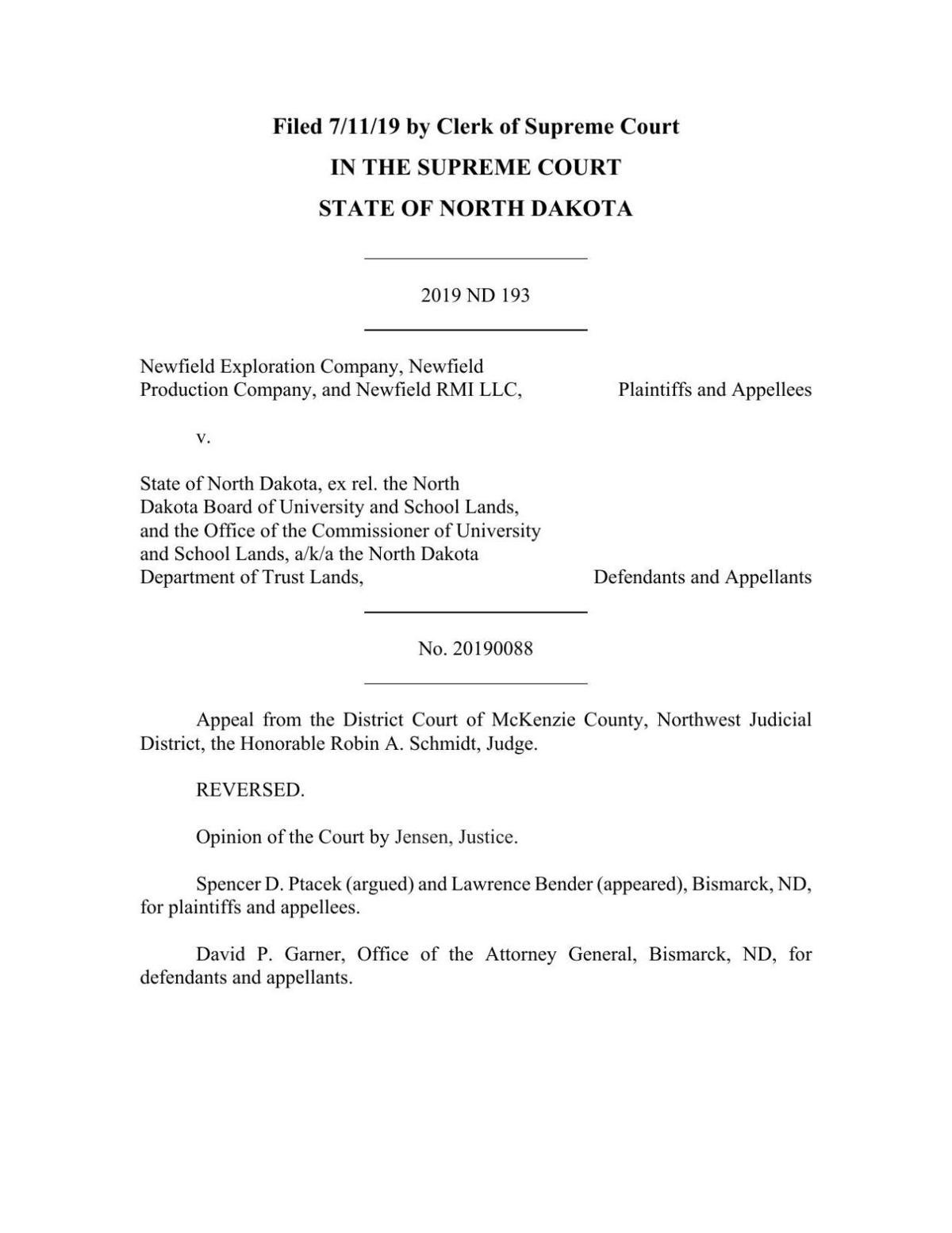 Filed 7/11/19 by Clerk of Supreme Court
IN THE SUPREME COURT
STATE OF NORTH DAKOTA

2019 ND 193

Newfield Exploration Company, Newfield Production Company, and Newfield RMI LLC, Plaintiffs and Appellees

v.

State of North Dakota, ex rel. the North Dakota Board of University and School Lands, and the Office of the Commissioner of University and School Lands, a/k/a the North Dakota Department of Trust Lands, Defendants and Appellants

No. 20190088

Appeal from the District Court of McKenzie County, Northwest Judicial District, the Honorable Robin A. Schmidt, Judge.

REVERSED.

Opinion of the Court by Jensen, Justice.

Spencer D. Ptacek (argued) and Lawrence Bender (appeared), Bismarck, ND, for plaintiffs and appellees.

David P. Garner, Office of the Attorney General, Bismarck, ND, for defendants and appellants.